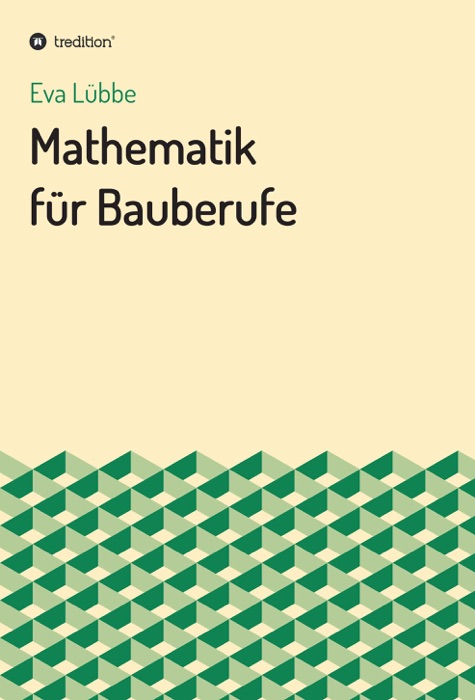 tredition®

Eva Lübbe

Mathematik für Bauberufe